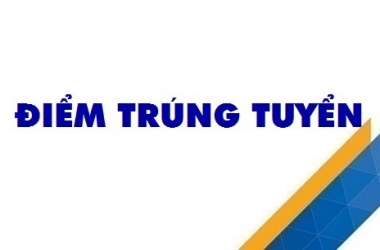 ĐIỂM TRÚNG TUYỂN